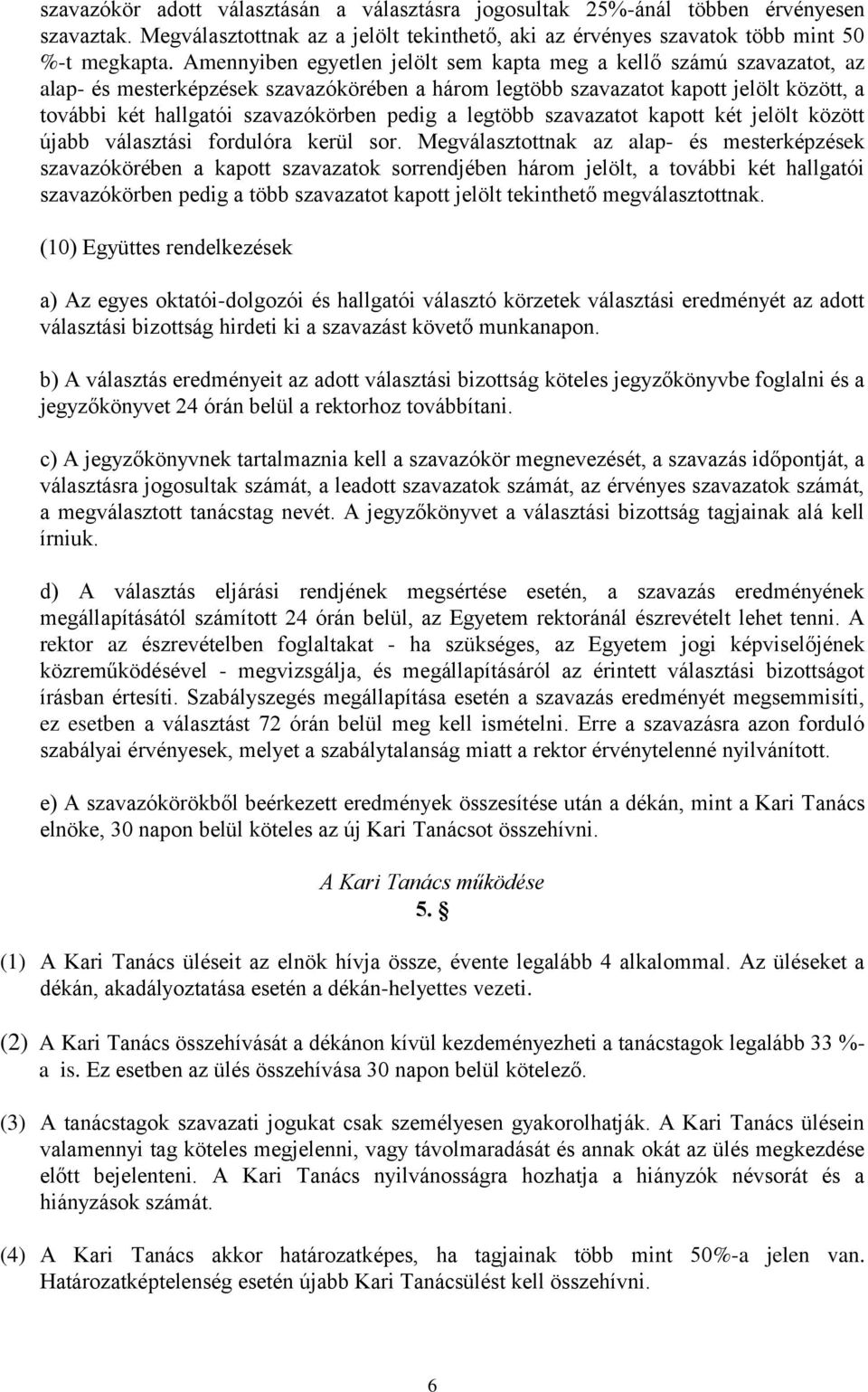 szavazókör adott választásán a választásra jogosultak 25%-ánál többen érvényesen szavaztak. Megválasztottnak az a jelölt tekinthető, aki az érvényes szavatok több mint 50 %-t megkapta. Amennyiben egyetlen jelölt sem kapta meg a kellő számú szavazatot, az alap- és mesterképzések szavazókörében a három legtöbb szavazatot kapott jelölt között, a további két hallgatói szavazókörben pedig a legtöbb szavazatot kapott két jelölt között újabb választási fordulóra kerül sor. Megválasztottnak az alap- és mesterképzések szavazókörében a kapott szavazatok sorrendjében három jelölt, a további két hallgatói szavazókörben pedig a több szavazatot kapott jelölt tekinthető megválasztottnak.

(10) Együttes rendelkezések

a) Az egyes oktatói-dolgozói és hallgatói választó körzetek választási eredményét az adott választási bizottság hirdeti ki a szavazást követő munkanapon.

b) A választás eredményeit az adott választási bizottság köteles jegyzőkönyvbe foglalni és a jegyzőkönyvet 24 órán belül a rektorhoz továbbítani.

c) A jegyzőkönyvnek tartalmaznia kell a szavazókör megnevezését, a szavazás időpontját, a választásra jogosultak számát, a leadott szavazatok számát, az érvényes szavazatok számát, a megválasztott tanácstag nevét. A jegyzőkönyvet a választási bizottság tagjainak alá kell írniuk.

d) A választás eljárási rendjének megsértése esetén, a szavazás eredményének megállapításától számított 24 órán belül, az Egyetem rektoránál észrevételt lehet tenni. A rektor az észrevételben foglaltakat - ha szükséges, az Egyetem jogi képviselőjének közreműködésével - megvizsgálja, és megállapításáról az érintett választási bizottságot írásban értesíti. Szabályszegés megállapítása esetén a szavazás eredményét megsemmisíti, ez esetben a választást 72 órán belül meg kell ismételni. Erre a szavazásra azon forduló szabályai érvényesek, melyet a szabálytalanság miatt a rektor érvénytelenné nyilvánított.

e) A szavazókörökből beérkezett eredmények összesítése után a dékán, mint a Kari Tanács elnöke, 30 napon belül köteles az új Kari Tanácsot összehívni.

A Kari Tanács működése
5. §

(1) A Kari Tanács üléseit az elnök hívja össze, évente legalább 4 alkalommal. Az üléseket a dékán, akadályoztatása esetén a dékán-helyettes vezeti.

(2) A Kari Tanács összehívását a dékánon kívül kezdeményezheti a tanácstagok legalább 33 %-a is. Ez esetben az ülés összehívása 30 napon belül kötelező.

(3) A tanácstagok szavazati jogukat csak személyesen gyakorolhatják. A Kari Tanács ülésein valamennyi tag köteles megjelenni, vagy távolmaradását és annak okát az ülés megkezdése előtt bejelenteni. A Kari Tanács nyilvánosságra hozhatja a hiányzók névsorát és a hiányzások számát.

(4) A Kari Tanács akkor határozatképes, ha tagjainak több mint 50%-a jelen van. Határozatképtelenség esetén újabb Kari Tanácsülést kell összehívni.

6